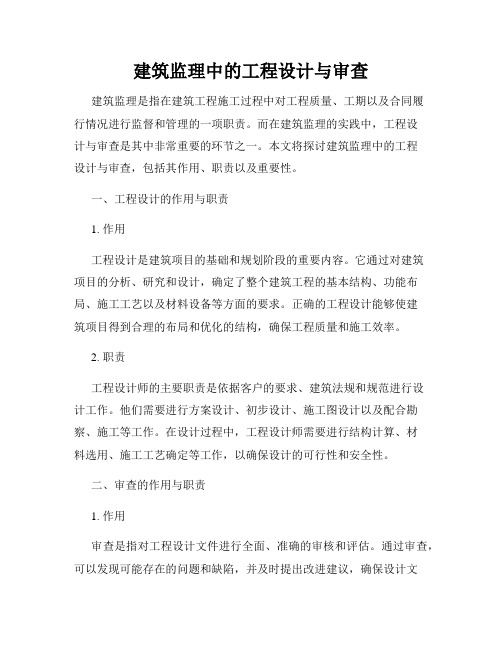 建筑监理中的工程设计与审查

建筑监理是指在建筑工程施工过程中对工程质量、工期以及合同履行情况进行监督和管理的一项职责。而在建筑监理的实践中，工程设计与审查是其中非常重要的环节之一。本文将探讨建筑监理中的工程设计与审查，包括其作用、职责以及重要性。

一、工程设计的作用与职责

1. 作用

工程设计是建筑项目的基础和规划阶段的重要内容。它通过对建筑项目的分析、研究和设计，确定了整个建筑工程的基本结构、功能布局、施工工艺以及材料设备等方面的要求。正确的工程设计能够使建筑项目得到合理的布局和优化的结构，确保工程质量和施工效率。

2. 职责

工程设计师的主要职责是依据客户的要求、建筑法规和规范进行设计工作。他们需要进行方案设计、初步设计、施工图设计以及配合勘察、施工等工作。在设计过程中，工程设计师需要进行结构计算、材料选用、施工工艺确定等工作，以确保设计的可行性和安全性。

二、审查的作用与职责

1. 作用

审查是指对工程设计文件进行全面、准确的审核和评估。通过审查，可以发现可能存在的问题和缺陷，并及时提出改进建议，确保设计文